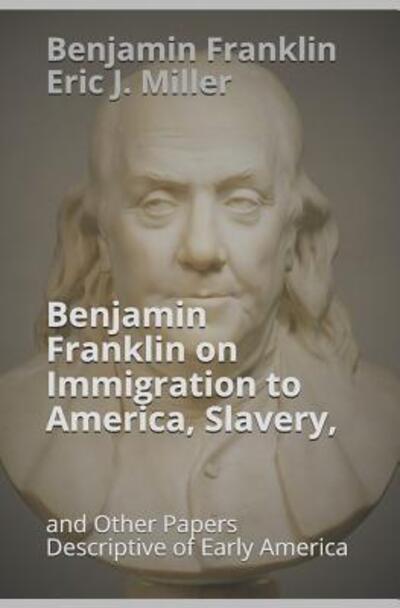 Benjamin Franklin
Eric J. Miller

Benjamin Franklin on Immigration to America, Slavery,

and Other Papers Descriptive of Early America